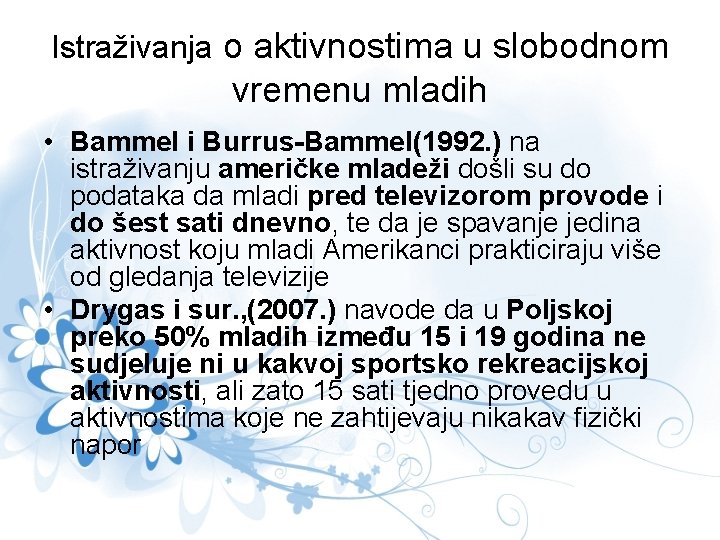 Istraživanja o aktivnostima u slobodnom vremenu mladih

• Bammel i Burrus-Bammel(1992.) na istraživanju američke mladeži došli su do podataka da mladi pred televizorom provode i do šest sati dnevno, te da je spavanje jedina aktivnost koju mladi Amerikanci prakticiraju više od gledanja televizije
• Drygas i sur.,(2007.) navode da u Poljskoj preko 50% mladih između 15 i 19 godina ne sudjeluje ni u kakvoj sportsko rekreacijskoj aktivnosti, ali zato 15 sati tjedno provedu u aktivnostima koje ne zahtijevaju nikakav fizički napor